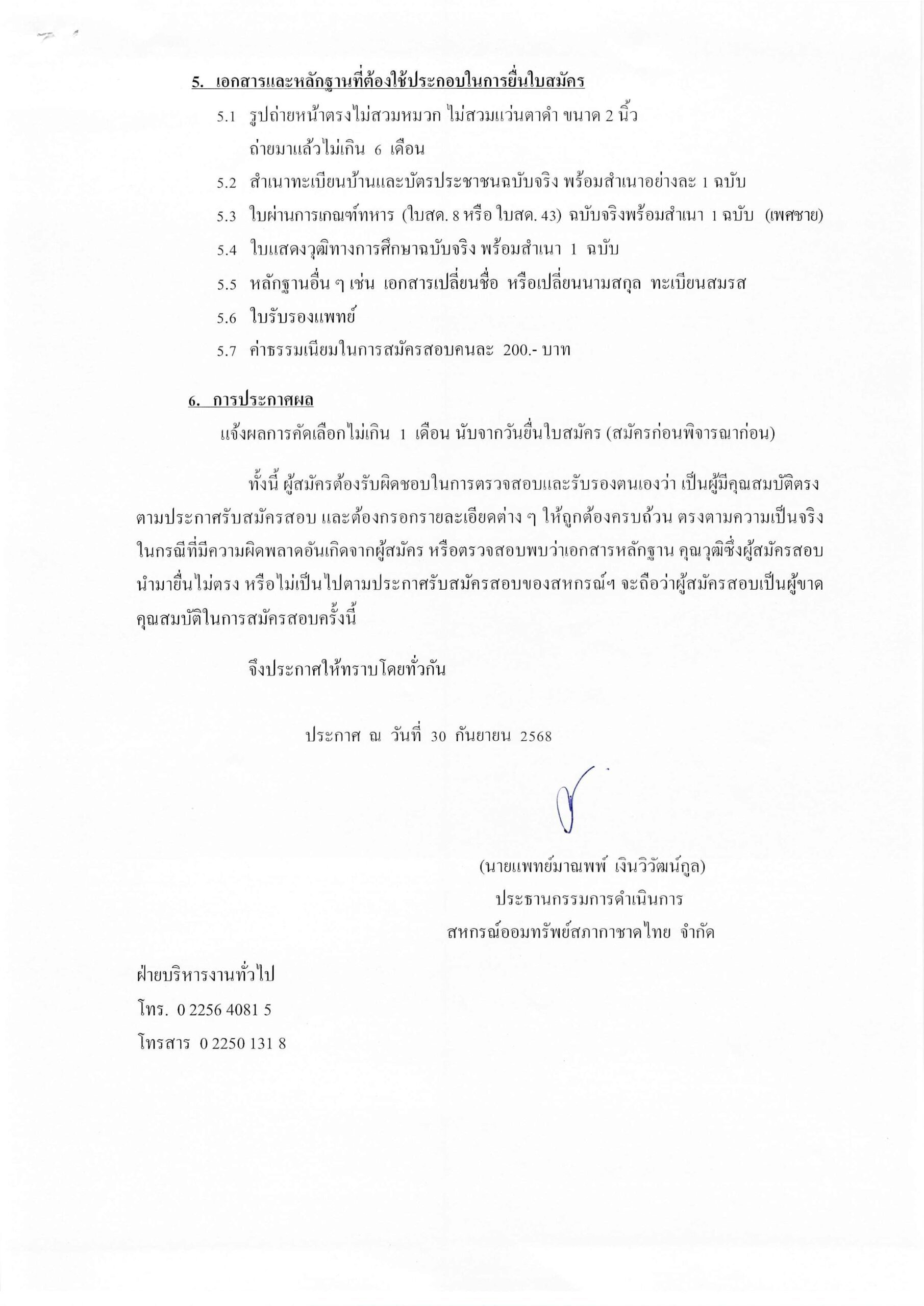 5. เอกสารและหลักฐานที่ต้องใช้ประกอบในการยื่นใบสมัคร

5.1 รูปถ่ายหน้าตรงไม่สวมหมวก ไม่สวมแว่นตาดำ ขนาด 2 นิ้ว ถ่ายมาแล้วไม่เกิน 6 เดือน

5.2 สำเนาทะเบียนบ้านและบัตรประชาชนฉบับจริง พร้อมสำเนาอย่างละ 1 ฉบับ

5.3 ใบผ่านการเกณฑ์ทหาร (ใบสด. 8 หรือ ใบสด. 43) ฉบับจริงพร้อมสำเนา 1 ฉบับ (เพศชาย)

5.4 ใบแสดงวุฒิทางการศึกษาฉบับจริง พร้อมสำเนา 1 ฉบับ

5.5 หลักฐานอื่น ๆ เช่น เอกสารเปลี่ยนชื่อ หรือเปลี่ยนนามสกุล ทะเบียนสมรส

5.6 ใบรับรองแพทย์

5.7 ค่าธรรมเนียมในการสมัครสอบคนละ 200.- บาท

6. การประกาศผล

แจ้งผลการคัดเลือกไม่เกิน 1 เดือน นับจากวันยื่นใบสมัคร (สมัครก่อนพิจารณาก่อน)

ทั้งนี้ ผู้สมัครต้องรับผิดชอบในการตรวจสอบและรับรองตนเองว่า เป็นผู้มีคุณสมบัติตรงตามประกาศรับสมัครสอบ และต้องกรอกรายละเอียดต่าง ๆ ให้ถูกต้องครบถ้วน ตรงตามความเป็นจริง ในกรณีที่มีความผิดพลาดอันเกิดจากผู้สมัคร หรือตรวจสอบพบว่าเอกสารหลักฐาน คุณวุฒิซึ่งผู้สมัครสอบนำมายื่นไม่ตรง หรือไม่เป็นไปตามประกาศรับสมัครสอบของสหกรณ์ฯ จะถือว่าผู้สมัครสอบเป็นผู้ขาดคุณสมบัติในการสมัครสอบครั้งนี้

จึงประกาศให้ทราบโดยทั่วกัน

ประกาศ ณ วันที่ 30 กันยายน 2568

(นายแพทย์มาณพพ์ เงินวิวัฒน์กูล)
ประธานกรรมการดำเนินการ
สหกรณ์ออมทรัพย์สภากาชาดไทย จำกัด

ฝ่ายบริหารงานทั่วไป
โทร. 0 2256 4081 5
โทรสาร 0 2250 131 8